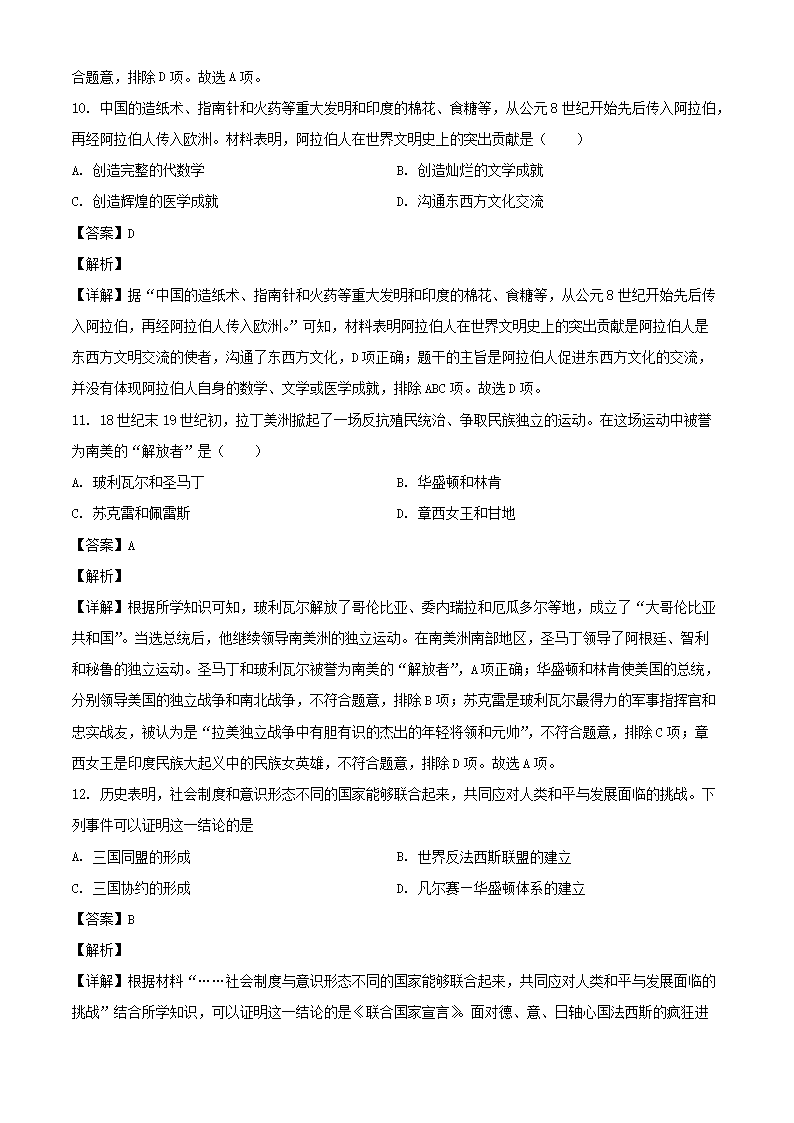 合题意，排除D项。故选A项。

10. 中国的造纸术、指南针和火药等重大发明和印度的棉花、食糖等，从公元8世纪开始先后传入阿拉伯，再经阿拉伯人传入欧洲。材料表明，阿拉伯人在世界文明史上的突出贡献是（　　）

A. 创造完整的代数学

B. 创造灿烂的文学成就

C. 创造辉煌的医学成就

D. 沟通东西方文化交流

【答案】D

【解析】

【详解】据“中国的造纸术、指南针和火药等重大发明和印度的棉花、食糖等，从公元8世纪开始先后传入阿拉伯，再经阿拉伯人传入欧洲。”可知，材料表明阿拉伯人在世界文明史上的突出贡献是阿拉伯人是东西方文明交流的使者，沟通了东西方文化，D项正确；题干的主旨是阿拉伯人促进东西方文化的交流，并没有体现阿拉伯人自身的数学、文学或医学成就，排除ABC项。故选D项。

11. 18世纪末19世纪初，拉丁美洲掀起了一场反抗殖民统治、争取民族独立的运动。在这场运动中被誉为南美的“解放者”是（　　）

A. 玻利瓦尔和圣马丁

B. 华盛顿和林肯

C. 苏克雷和佩雷斯

D. 章西女王和甘地

【答案】A

【解析】

【详解】根据所学知识可知，玻利瓦尔解放了哥伦比亚、委内瑞拉和厄瓜多尔等地，成立了“大哥伦比亚共和国”。当选总统后，他继续领导南美洲的独立运动。在南美洲南部地区，圣马丁领导了阿根廷、智利和秘鲁的独立运动。圣马丁和玻利瓦尔被誉为南美的“解放者”，A项正确；华盛顿和林肯使美国的总统，分别领导美国的独立战争和南北战争，不符合题意，排除B项；苏克雷是玻利瓦尔最得力的军事指挥官和忠实战友，被认为是“拉美独立战争中有胆有识的杰出的年轻将领和元帅”，不符合题意，排除C项；章西女王是印度民族大起义中的民族女英雄，不符合题意，排除D项。故选A项。

12. 历史表明，社会制度和意识形态不同的国家能够联合起来，共同应对人类和平与发展面临的挑战。下列事件可以证明这一结论的是

A. 三国同盟的形成

B. 世界反法西斯联盟的建立

C. 三国协约的形成

D. 凡尔赛－华盛顿体系的建立

【答案】B

【解析】

【详解】根据材料“……社会制度与意识形态不同的国家能够联合起来，共同应对人类和平与发展面临的挑战”结合所学知识，可以证明这一结论的是《联合国家宣言》。面对德、意、日轴心国法西斯的疯狂进